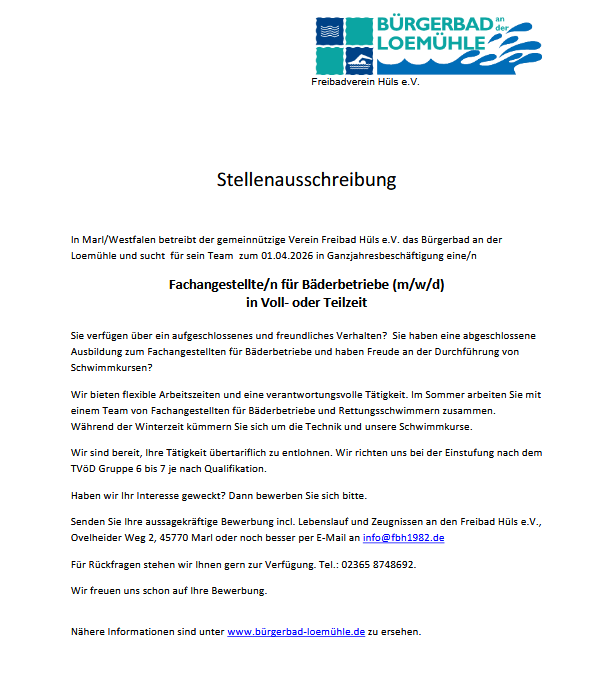 BÜRGERBAD an der LOEMÜHLE

Freibadverein Hüls e.V.

Stellenausschreibung

In Marl/Westfalen betreibt der gemeinnützige Verein Freibad Hüls e.V. das Bürgerbad an der Loemühle und sucht für sein Team zum 01.04.2026 in Ganzjahresbeschäftigung eine/n

Fachangestellte/n für Bäderbetriebe (m/w/d)
in Voll- oder Teilzeit

Sie verfügen über ein aufgeschlossenes und freundliches Verhalten? Sie haben eine abgeschlossene Ausbildung zum Fachangestellten für Bäderbetriebe und haben Freude an der Durchführung von Schwimmkursen?

Wir bieten flexible Arbeitszeiten und eine verantwortungsvolle Tätigkeit. Im Sommer arbeiten Sie mit einem Team von Fachangestellten für Bäderbetriebe und Rettungsschwimmern zusammen. Während der Winterzeit kümmern Sie sich um die Technik und unsere Schwimmkurse.

Wir sind bereit, Ihre Tätigkeit übertariflich zu entlohnen. Wir richten uns bei der Einstufung nach dem TVöD Gruppe 6 bis 7 je nach Qualifikation.

Haben wir Ihr Interesse geweckt? Dann bewerben Sie sich bitte.

Senden Sie Ihre aussagekräftige Bewerbung incl. Lebenslauf und Zeugnissen an den Freibad Hüls e.V., Ovelheider Weg 2, 45770 Marl oder noch besser per E-Mail an info@fbh1982.de

Für Rückfragen stehen wir Ihnen gern zur Verfügung. Tel.: 02365 8748692.

Wir freuen uns schon auf Ihre Bewerbung.

Nähere Informationen sind unter www.bürgerbad-loemühle.de zu ersehen.